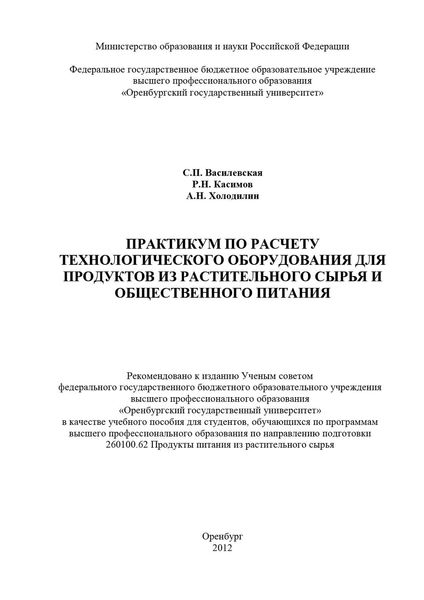 Министерство образования и науки Российской Федерации

Федеральное государственное бюджетное образовательное учреждение высшего профессионального образования «Оренбургский государственный университет»

С.П. Василевская
Р.Н. Касимов
А.Н. Холодилин

ПРАКТИКУМ ПО РАСЧЕТУ ТЕХНОЛОГИЧЕСКОГО ОБОРУДОВАНИЯ ДЛЯ ПРОДУКТОВ ИЗ РАСТИТЕЛЬНОГО СЫРЬЯ И ОБЩЕСТВЕННОГО ПИТАНИЯ

Рекомендовано к изданию Ученым советом федерального государственного бюджетного образовательного учреждения высшего профессионального образования «Оренбургский государственный университет» в качестве учебного пособия для студентов, обучающихся по программам высшего профессионального образования по направлению подготовки 260100.62 Продукты питания из растительного сырья

Оренбург
2012